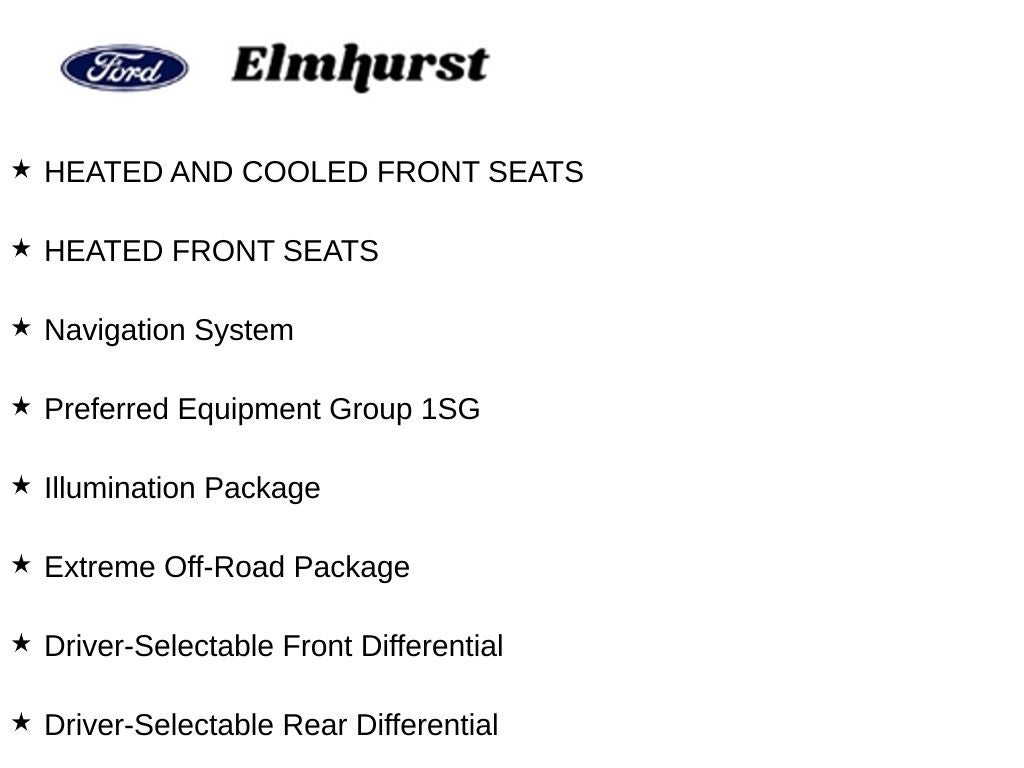 Ford Elmhurst

★ HEATED AND COOLED FRONT SEATS

★ HEATED FRONT SEATS

★ Navigation System

★ Preferred Equipment Group 1SG

★ Illumination Package

★ Extreme Off-Road Package

★ Driver-Selectable Front Differential

★ Driver-Selectable Rear Differential